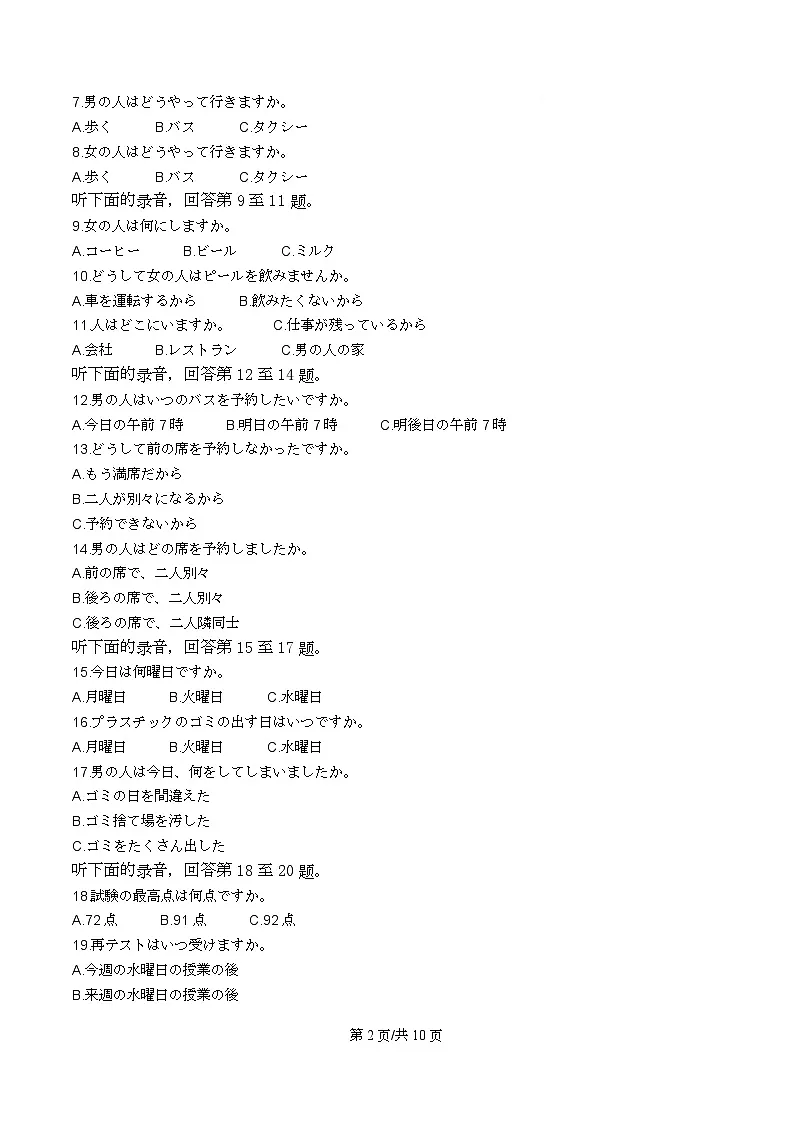 7.男の人はどうやって行きますか。
A.歩く　B.バス　C.タクシー
8.女の人はどうやって行きますか。
A.歩く　B.バス　C.タクシー
听下面的录音，回答第 9 至 11 题。
9.女の人は何にしますか。
A.コーヒー　B.ビール　C.ミルク
10.どうして女の人はピールを飲みませんか。
A.車を運転するから　B.飲みたくないから
11.人はどこにいますか。　C.仕事が残っているから
A.会社　B.レストラン　C.男の人の家
听下面的录音，回答第 12 至 14 题。
12.男の人はいつのバスを予約したいですか。
A.今日の午前 7 時　B.明日の午前 7 時　C.明後日の午前 7 時
13.どうして前の席を予約しなかったですか。
A.もう満席だから
B.二人が別々になるから
C.予約できないから
14.男の人はどの席を予約しましたか。
A.前の席で、二人別々
B.後ろの席で、二人別々
C.後ろの席で、二人隣同士
听下面的录音，回答第 15 至 17 题。
15.今日は何曜日ですか。
A.月曜日　B.火曜日　C.水曜日
16.プラスチックのゴミの出す日はいつですか。
A.月曜日　B.火曜日　C.水曜日
17.男の人は今日、何をしてしまいましたか。
A.ゴミの日を間違えた
B.ゴミ捨て場を汚した
C.ゴミをたくさん出した
听下面的录音，回答第 18 至 20 题。
18.試験の最高点は何点ですか。
A.72 点　B.91 点　C.92 点
19.再テストはいつ受けますか。
A.今週の水曜日の授業の後
B.来週の水曜日の授業の後

第 2 页/共 10 页